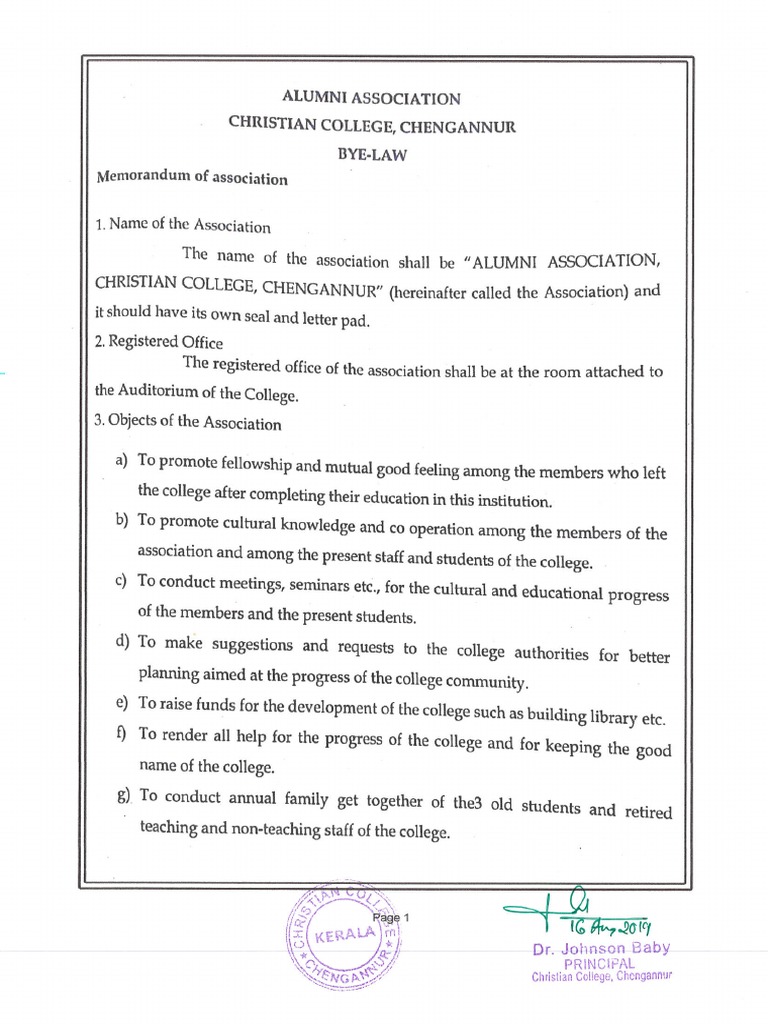 ALUMNI ASSOCIATION
CHRISTIAN COLLEGE, CHENGANNUR
BYE-LAW

Memorandum of association

1. Name of the Association

The name of the association shall be "ALUMNI ASSOCIATION, CHRISTIAN COLLEGE, CHENGANNUR" (hereinafter called the Association) and it should have its own seal and letter pad.

2. Registered Office

The registered office of the association shall be at the room attached to the Auditorium of the College.

3. Objects of the Association

a) To promote fellowship and mutual good feeling among the members who left the college after completing their education in this institution.

b) To promote cultural knowledge and co operation among the members of the association and among the present staff and students of the college.

c) To conduct meetings, seminars etc., for the cultural and educational progress of the members and the present students.

d) To make suggestions and requests to the college authorities for better planning aimed at the progress of the college community.

e) To raise funds for the development of the college such as building library etc.

f) To render all help for the progress of the college and for keeping the good name of the college.

g) To conduct annual family get together of the3 old students and retired teaching and non-teaching staff of the college.

CHRISTIAN COLLEGE KERALA CHENGANNUR

Page 1

16 Aug 2019
Dr. Johnson Baby
PRINCIPAL
Christian College, Chengannur